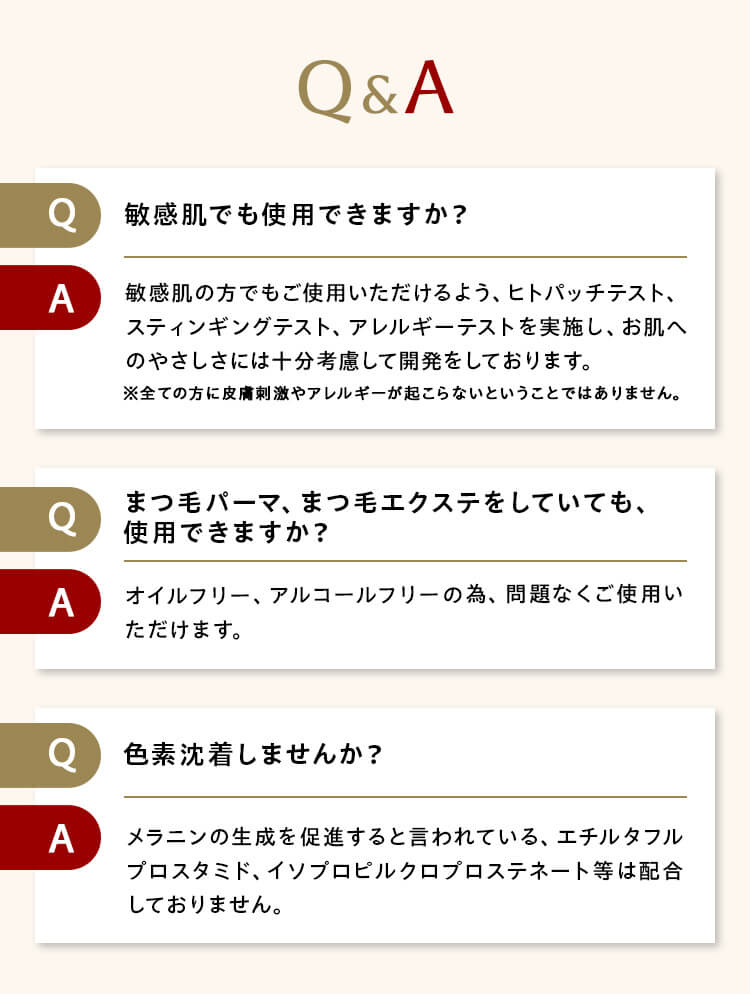 Q&A

Q
敏感肌でも使用できますか？

A
敏感肌の方でもご使用いただけるよう、ヒトパッチテスト、スティンギングテスト、アレルギーテストを実施し、お肌へのやさしさには十分考慮して開発をしております。
※全ての方に皮膚刺激やアレルギーが起こらないということではありません。

Q
まつ毛パーマ、まつ毛エクステをしていても、使用できますか？

A
オイルフリー、アルコールフリーの為、問題なくご使用いただけます。

Q
色素沈着しませんか？

A
メラニンの生成を促進すると言われている、エチルタフルプロスタミド、イソプロピルクロプロステネート等は配合しておりません。